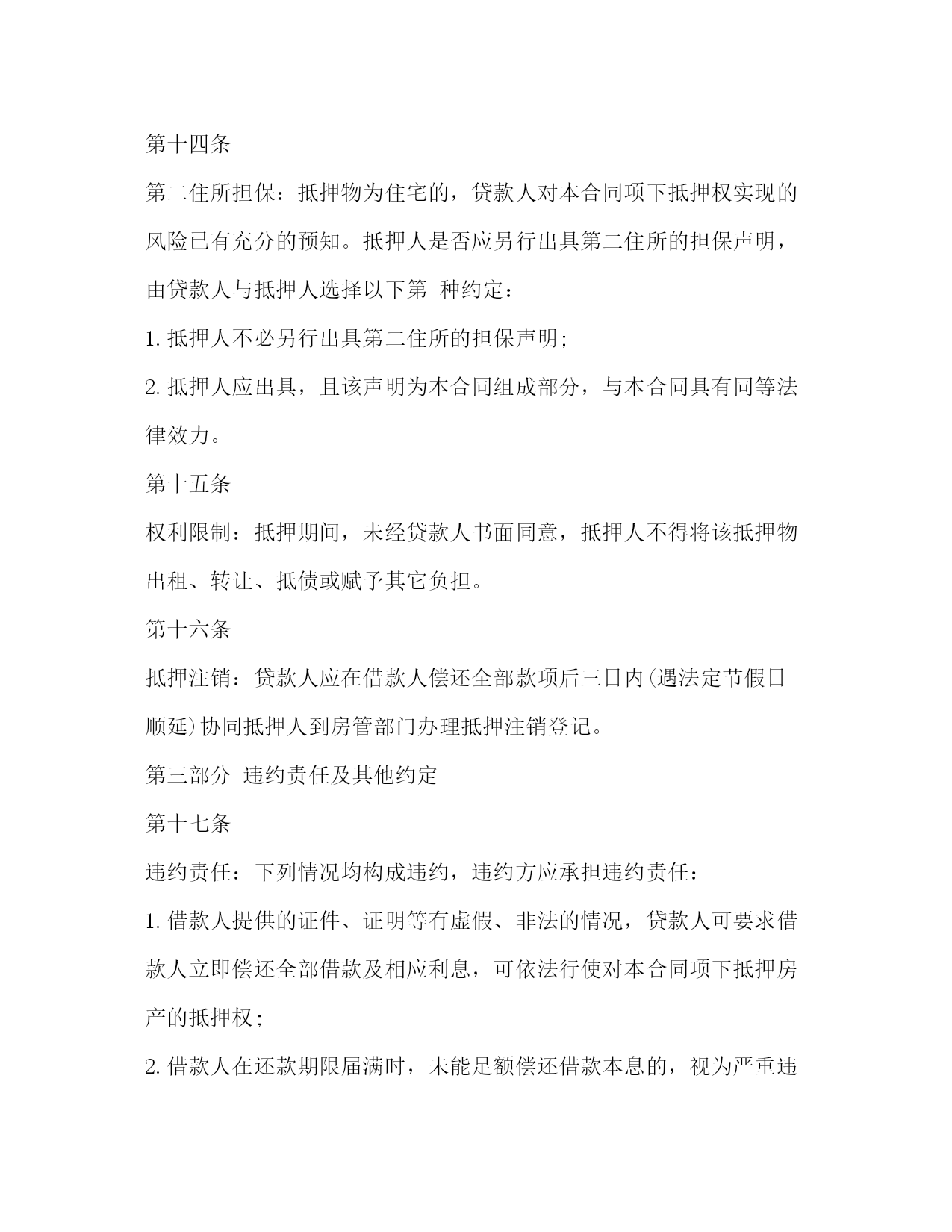 第十四条

第二住所担保：抵押物为住宅的，贷款人对本合同项下抵押权实现的风险已有充分的预知。抵押人是否应另行出具第二住所的担保声明，由贷款人与抵押人选择以下第 种约定：

1. 抵押人不必另行出具第二住所的担保声明；

2. 抵押人应出具，且该声明为本合同组成部分，与本合同具有同等法律效力。

第十五条

权利限制：抵押期间，未经贷款人书面同意，抵押人不得将该抵押物出租、转让、抵债或赋予其它负担。

第十六条

抵押注销：贷款人应在借款人偿还全部款项后三日内(遇法定节假日顺延)协同抵押人到房管部门办理抵押注销登记。

第三部分 违约责任及其他约定

第十七条

违约责任：下列情况均构成违约，违约方应承担违约责任：

1. 借款人提供的证件、证明等有虚假、非法的情况，贷款人可要求借款人立即偿还全部借款及相应利息，可依法行使对本合同项下抵押房产的抵押权；

2. 借款人在还款期限届满时，未能足额偿还借款本息的，视为严重违